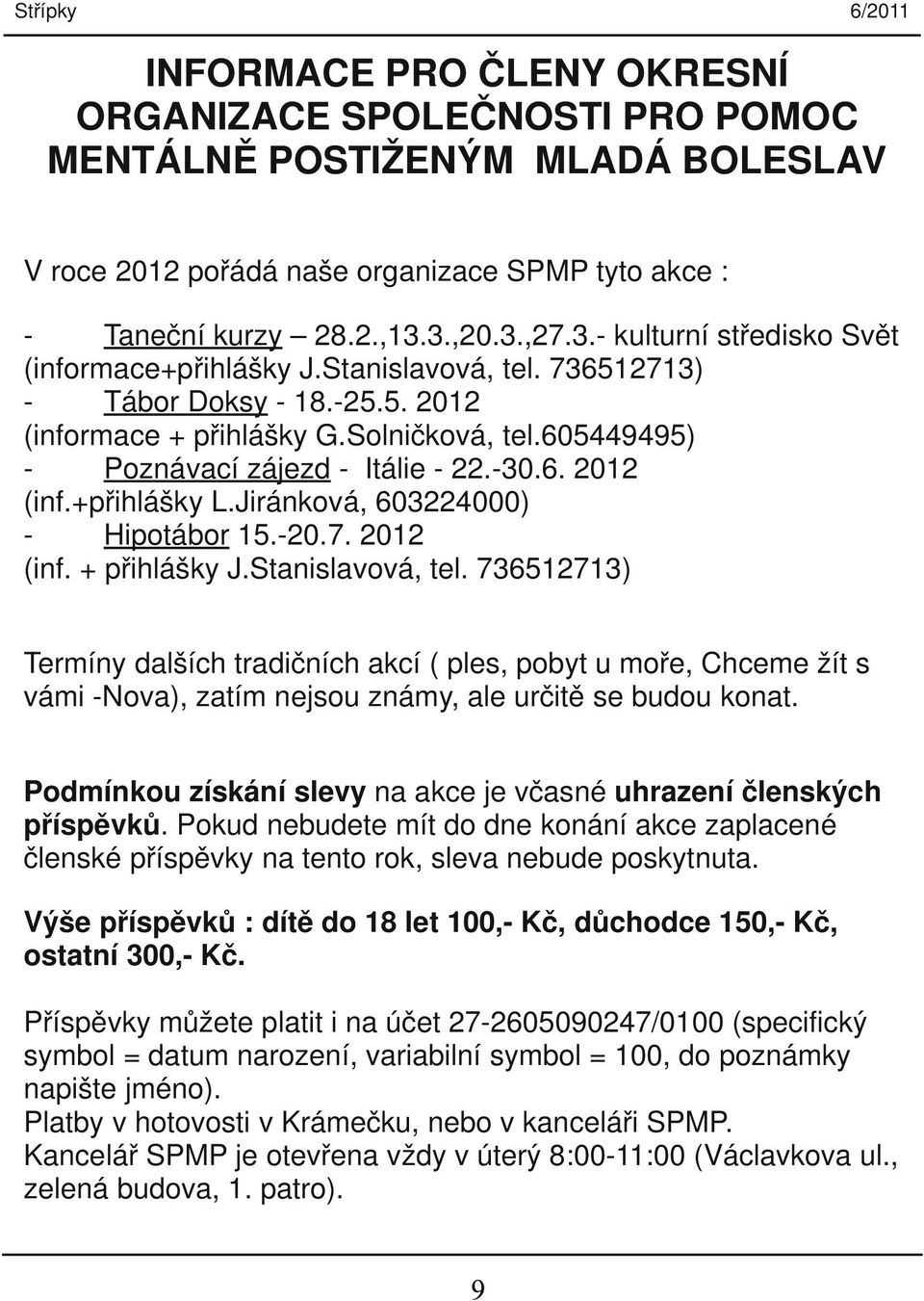 Střípky 6/2011

INFORMACE PRO ČLENY OKRESNÍ ORGANIZACE SPOLEČNOSTI PRO POMOC MENTÁLNĚ POSTIŽENÝM MLADÁ BOLESLAV

V roce 2012 pořádá naše organizace SPMP tyto akce :

- Taneční kurzy – 28.2.,13.3.,20.3.,27.3.- kulturní středisko Svět (informace+přihlášky J.Stanislavová, tel. 736512713)
- Tábor Doksy - 18.-25.5. 2012 (informace + přihlášky G.Solničková, tel.605449495)
- Poznávací zájezd - Itálie - 22.-30.6. 2012 (inf.+přihlášky L.Jiránková, 603224000)
- Hipotábor 15.-20.7. 2012 (inf. + přihlášky J.Stanislavová, tel. 736512713)

Termíny dalších tradičních akcí ( ples, pobyt u moře, Chceme žít s vámi -Nova), zatím nejsou známy, ale určitě se budou konat.

Podmínkou získání slevy na akce je včasné uhrazení členských příspěvků. Pokud nebudete mít do dne konání akce zaplacené členské příspěvky na tento rok, sleva nebude poskytnuta.

Výše příspěvků : dítě do 18 let 100,- Kč, důchodce 150,- Kč, ostatní 300,- Kč.

Příspěvky můžete platit i na účet 27-2605090247/0100 (specifický symbol = datum narození, variabilní symbol = 100, do poznámky napište jméno).
Platby v hotovosti v Krámečku, nebo v kanceláři SPMP.
Kancelář SPMP je otevřena vždy v úterý 8:00-11:00 (Václavkova ul., zelená budova, 1. patro).

9